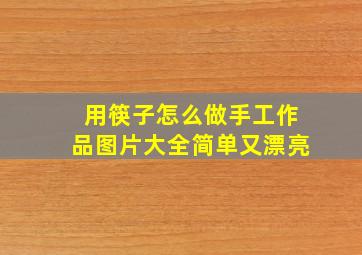 用筷子怎么做手工作品图片大全简单又漂亮